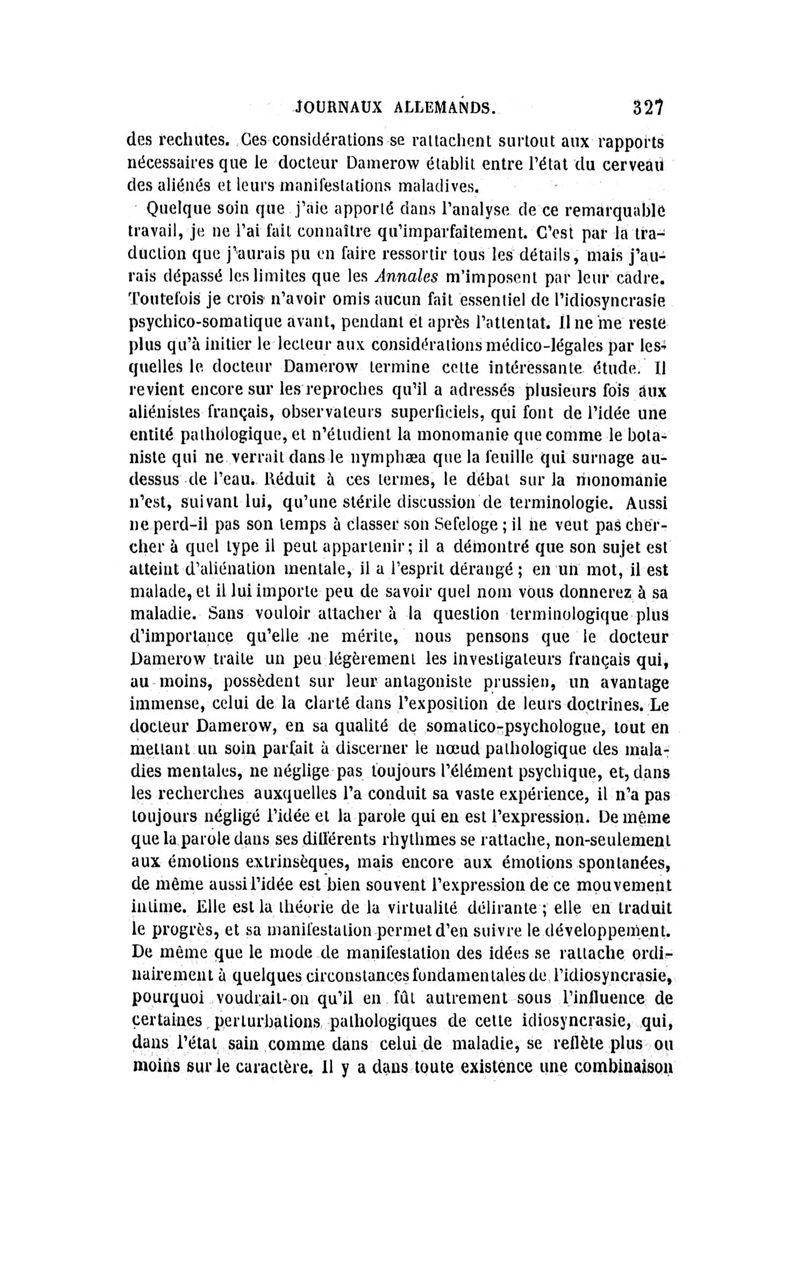 JOURNAUX ALLEMANDS. 327

des rechutes. Ces considérations se rattachent surtout aux rapports nécessaires que le docteur Damerow établit entre l'état du cerveau des aliénés et leurs manifestations maladives.

Quelque soin que j'aie apporté dans l'analyse de ce remarquable travail, je ne l'ai fait connaître qu'imparfaitement. C'est par la traduction que j'aurais pu en faire ressortir tous les détails, mais j'aurais dépassé les limites que les Annales m'imposent par leur cadre. Toutefois je crois n'avoir omis aucun fait essentiel de l'idiosyncrasie psychico-somatique avant, pendant et après l'attentat. Il ne me reste plus qu'à initier le lecteur aux considérations médico-légales par lesquelles le docteur Damerow termine cette intéressante étude. Il revient encore sur les reproches qu'il a adressés plusieurs fois aux aliénistes français, observateurs superficiels, qui font de l'idée une entité pathologique, et n'étudient la monomanie que comme le botaniste qui ne verrait dans le nymphæa que la feuille qui surnage au-dessus de l'eau. Réduit à ces termes, le débat sur la monomanie n'est, suivant lui, qu'une stérile discussion de terminologie. Aussi ne perd-il pas son temps à classer son Sefeloge ; il ne veut pas chercher à quel type il peut appartenir ; il a démontré que son sujet est atteint d'aliénation mentale, il a l'esprit dérangé ; en un mot, il est malade, et il lui importe peu de savoir quel nom vous donnerez à sa maladie. Sans vouloir attacher à la question terminologique plus d'importance qu'elle ne mérite, nous pensons que le docteur Damerow traite un peu légèrement les investigateurs français qui, au moins, possèdent sur leur antagoniste prussien, un avantage immense, celui de la clarté dans l'exposition de leurs doctrines. Le docteur Damerow, en sa qualité de somatico-psychologue, tout en mettant un soin parfait à discerner le nœud pathologique des maladies mentales, ne néglige pas toujours l'élément psychique, et, dans les recherches auxquelles l'a conduit sa vaste expérience, il n'a pas toujours négligé l'idée et la parole qui en est l'expression. De même que la parole dans ses différents rhythmes se rattache, non-seulement aux émotions extrinsèques, mais encore aux émotions spontanées, de même aussi l'idée est bien souvent l'expression de ce mouvement intime. Elle est la théorie de la virtualité délirante ; elle en traduit le progrès, et sa manifestation permet d'en suivre le développement. De même que le mode de manifestation des idées se rattache ordinairement à quelques circonstances fondamentales de l'idiosyncrasie, pourquoi voudrait-on qu'il en fût autrement sous l'influence de certaines perturbations pathologiques de cette idiosyncrasie, qui, dans l'état sain comme dans celui de maladie, se reflète plus ou moins sur le caractère. Il y a dans toute existence une combinaison